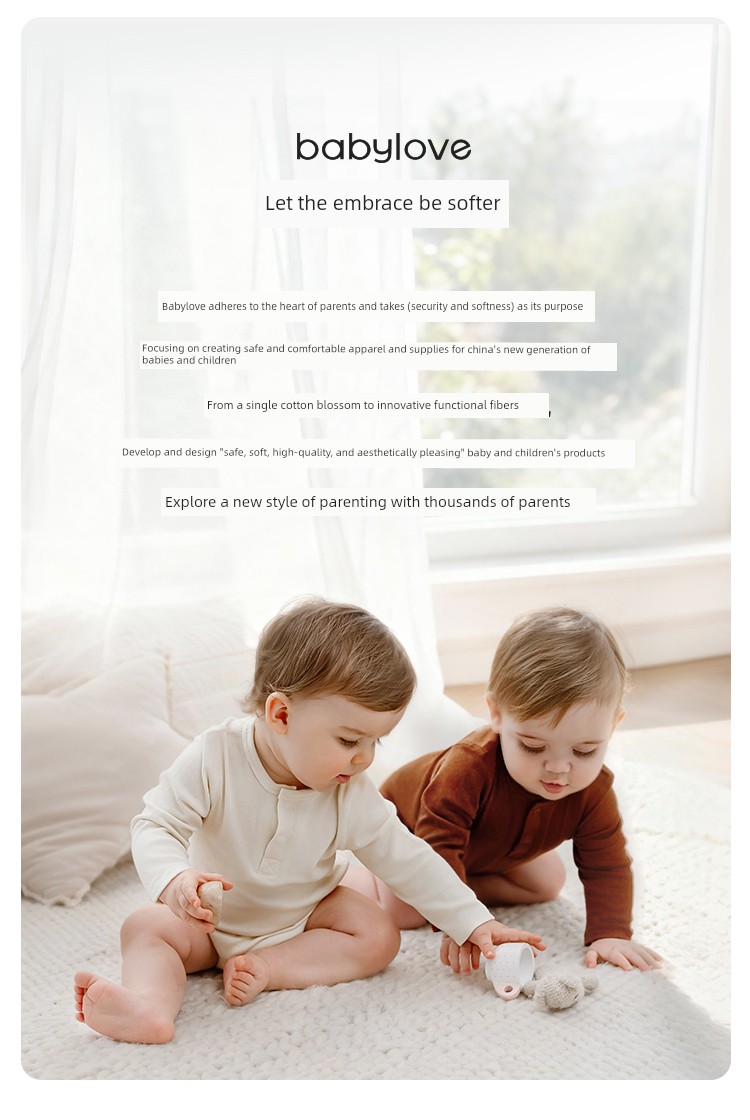 babylove

Let the embrace be softer

Babylove adheres to the heart of parents and takes (security and softness) as its purpose

Focusing on creating safe and comfortable apparel and supplies for china's new generation of babies and children

From a single cotton blossom to innovative functional fibers

Develop and design "safe, soft, high-quality, and aesthetically pleasing" baby and children's products

Explore a new style of parenting with thousands of parents